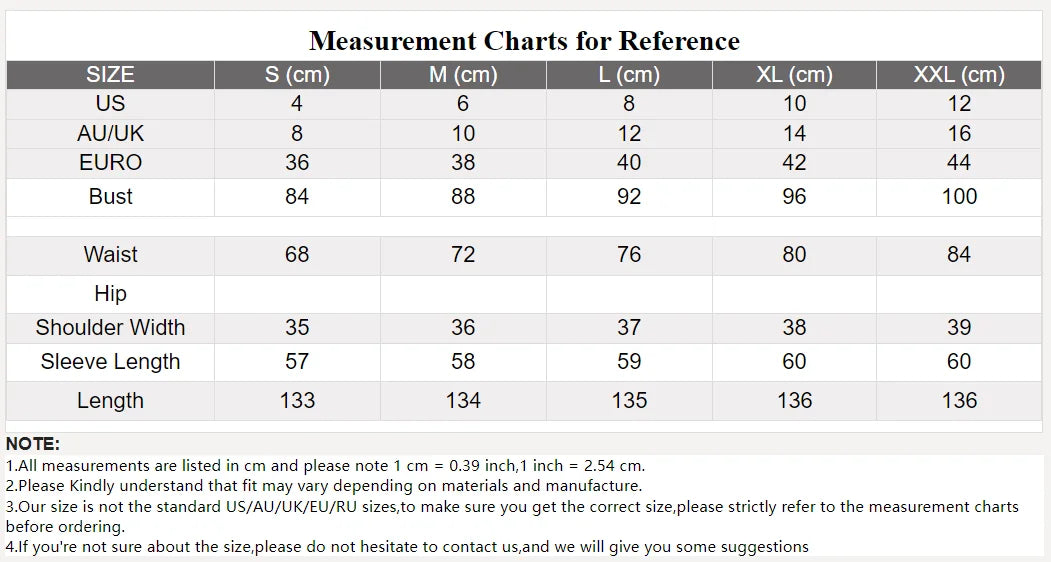 Measurement Charts for Reference

| SIZE | S (cm) | M (cm) | L (cm) | XL (cm) | XXL (cm) |
|---|---|---|---|---|---|
| US | 4 | 6 | 8 | 10 | 12 |
| AU/UK | 8 | 10 | 12 | 14 | 16 |
| EURO | 36 | 38 | 40 | 42 | 44 |
| Bust | 84 | 88 | 92 | 96 | 100 |
| | | | | | |
| Waist | 68 | 72 | 76 | 80 | 84 |
| Hip | | | | | |
| Shoulder Width | 35 | 36 | 37 | 38 | 39 |
| Sleeve Length | 57 | 58 | 59 | 60 | 60 |
| Length | 133 | 134 | 135 | 136 | 136 |

NOTE:
1.All measurements are listed in cm and please note 1 cm = 0.39 inch,1 inch = 2.54 cm.
2.Please Kindly understand that fit may vary depending on materials and manufacture.
3.Our size is not the standard US/AU/UK/EU/RU sizes,to make sure you get the correct size,please strictly refer to the measurement charts before ordering.
4.If you're not sure about the size,please do not hesitate to contact us,and we will give you some suggestions